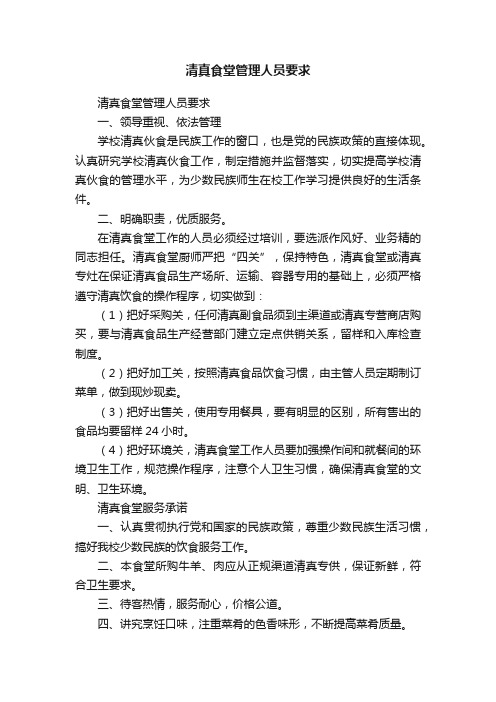 清真食堂管理人员要求

清真食堂管理人员要求

一、领导重视、依法管理

学校清真伙食是民族工作的窗口，也是党的民族政策的直接体现。认真研究学校清真伙食工作，制定措施并监督落实，切实提高学校清真伙食的管理水平，为少数民族师生在校工作学习提供良好的生活条件。

二、明确职责，优质服务。

在清真食堂工作的人员必须经过培训，要选派作风好、业务精的同志担任。清真食堂厨师严把“四关”，保持特色，清真食堂或清真专灶在保证清真食品生产场所、运输、容器专用的基础上，必须严格遵守清真饮食的操作程序，切实做到：

（1）把好采购关，任何清真副食品须到主渠道或清真专营商店购买，要与清真食品生产经营部门建立定点供销关系，留样和入库检查制度。

（2）把好加工关，按照清真食品饮食习惯，由主管人员定期制订菜单，做到现炒现卖。

（3）把好出售关，使用专用餐具，要有明显的区别，所有售出的食品均要留样 24 小时。

（4）把好环境关，清真食堂工作人员要加强操作间和就餐间的环境卫生工作，规范操作程序，注意个人卫生习惯，确保清真食堂的文明、卫生环境。

清真食堂服务承诺

一、认真贯彻执行党和国家的民族政策，尊重少数民族生活习惯，搞好我校少数民族的饮食服务工作。

二、本食堂所购牛羊、肉应从正规渠道清真专供，保证新鲜，符合卫生要求。

三、待客热情，服务耐心，价格公道。

四、讲究烹饪口味，注重菜肴的色香味形，不断提高菜肴质量。